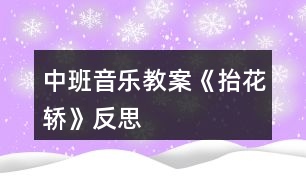 中班音乐教案《抬花轿》反思